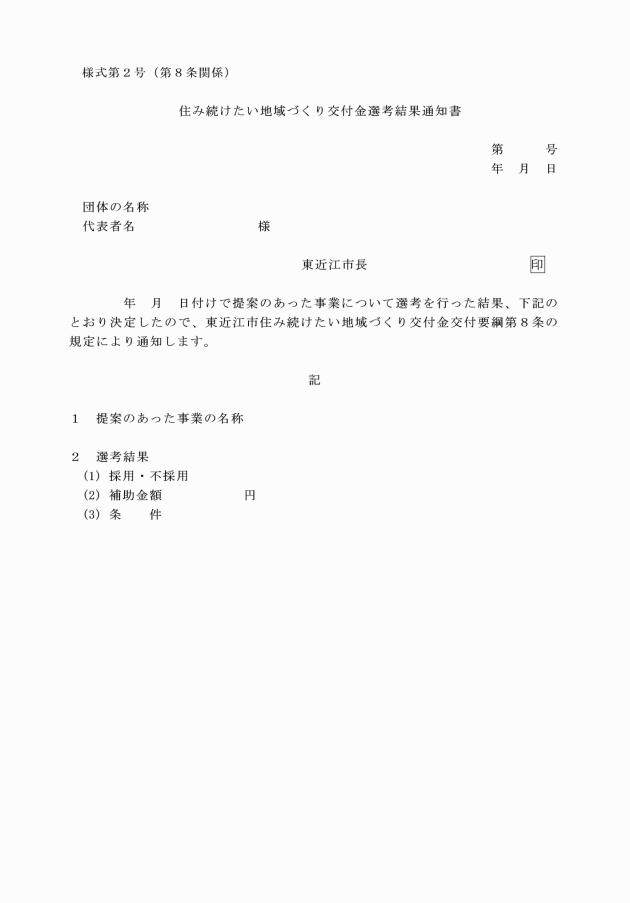 様式第２号（第８条関係）

住み続けたい地域づくり交付金選考結果通知書

第　　　号
年　月　日

団体の名称
代表者名　　　　　　　　　様

東近江市長　　　　　　　　　印

年　月　日付けで提案のあった事業について選考を行った結果、下記のとおり決定したので、東近江市住み続けたい地域づくり交付金交付要綱第８条の規定により通知します。

記

１　提案のあった事業の名称

２　選考結果
(1) 採用・不採用
(2) 補助金額　　　　　　円
(3) 条　　件